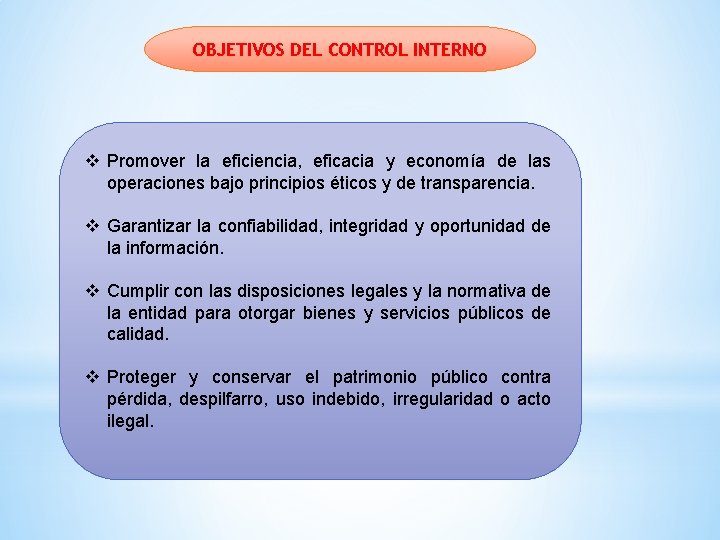 OBJETIVOS DEL CONTROL INTERNO

❖ Promover la eficiencia, eficacia y economía de las operaciones bajo principios éticos y de transparencia.

❖ Garantizar la confiabilidad, integridad y oportunidad de la información.

❖ Cumplir con las disposiciones legales y la normativa de la entidad para otorgar bienes y servicios públicos de calidad.

❖ Proteger y conservar el patrimonio público contra pérdida, despilfarro, uso indebido, irregularidad o acto ilegal.